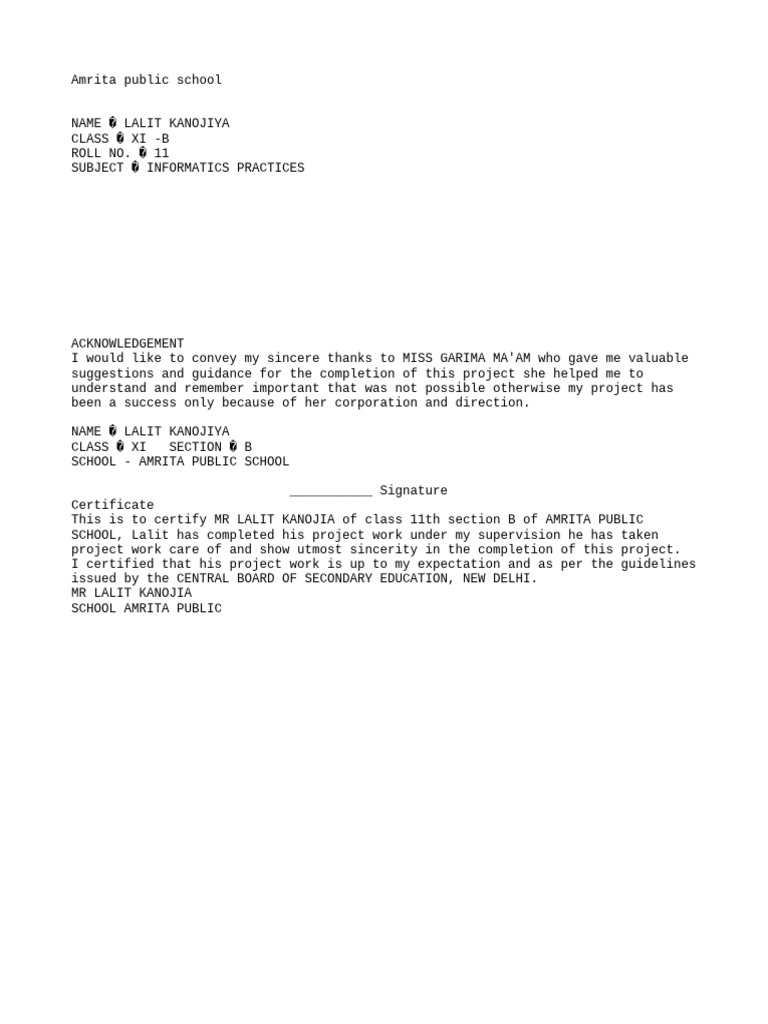 Amrita public school

NAME � LALIT KANOJIYA
CLASS � XI -B
ROLL NO. � 11
SUBJECT � INFORMATICS PRACTICES

ACKNOWLEDGEMENT
I would like to convey my sincere thanks to MISS GARIMA MA'AM who gave me valuable suggestions and guidance for the completion of this project she helped me to understand and remember important that was not possible otherwise my project has been a success only because of her corporation and direction.

NAME � LALIT KANOJIYA
CLASS � XI SECTION � B
SCHOOL - AMRITA PUBLIC SCHOOL

___________ Signature
Certificate
This is to certify MR LALIT KANOJIA of class 11th section B of AMRITA PUBLIC SCHOOL, Lalit has completed his project work under my supervision he has taken project work care of and show utmost sincerity in the completion of this project. I certified that his project work is up to my expectation and as per the guidelines issued by the CENTRAL BOARD OF SECONDARY EDUCATION, NEW DELHI.
MR LALIT KANOJIA
SCHOOL AMRITA PUBLIC